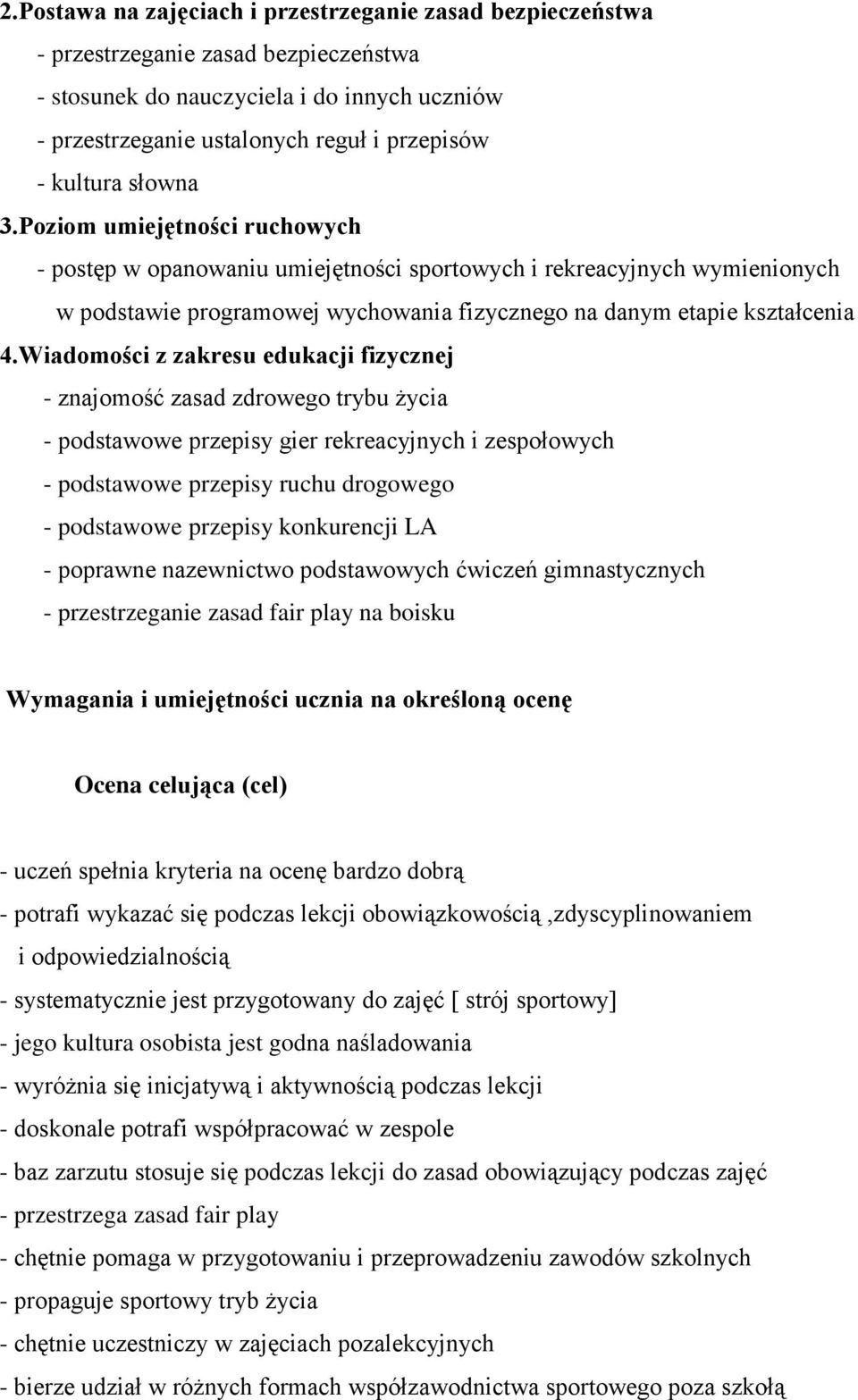 2.Postawa na zajęciach i przestrzeganie zasad bezpieczeństwa
- przestrzeganie zasad bezpieczeństwa
- stosunek do nauczyciela i do innych uczniów
- przestrzeganie ustalonych reguł i przepisów
- kultura słowna
3.Poziom umiejętności ruchowych
- postęp w opanowaniu umiejętności sportowych i rekreacyjnych wymienionych w podstawie programowej wychowania fizycznego na danym etapie kształcenia
4.Wiadomości z zakresu edukacji fizycznej
- znajomość zasad zdrowego trybu życia
- podstawowe przepisy gier rekreacyjnych i zespołowych
- podstawowe przepisy ruchu drogowego
- podstawowe przepisy konkurencji LA
- poprawne nazewnictwo podstawowych ćwiczeń gimnastycznych
- przestrzeganie zasad fair play na boisku

Wymagania i umiejętności ucznia na określoną ocenę

Ocena celująca (cel)

- uczeń spełnia kryteria na ocenę bardzo dobrą
- potrafi wykazać się podczas lekcji obowiązkowością ,zdyscyplinowaniem i odpowiedzialnością
- systematycznie jest przygotowany do zajęć [ strój sportowy]
- jego kultura osobista jest godna naśladowania
- wyróżnia się inicjatywą i aktywnością podczas lekcji
- doskonale potrafi współpracować w zespole
- baz zarzutu stosuje się podczas lekcji do zasad obowiązujący podczas zajęć
- przestrzega zasad fair play
- chętnie pomaga w przygotowaniu i przeprowadzeniu zawodów szkolnych
- propaguje sportowy tryb życia
- chętnie uczestniczy w zajęciach pozalekcyjnych
- bierze udział w różnych formach współzawodnictwa sportowego poza szkołą